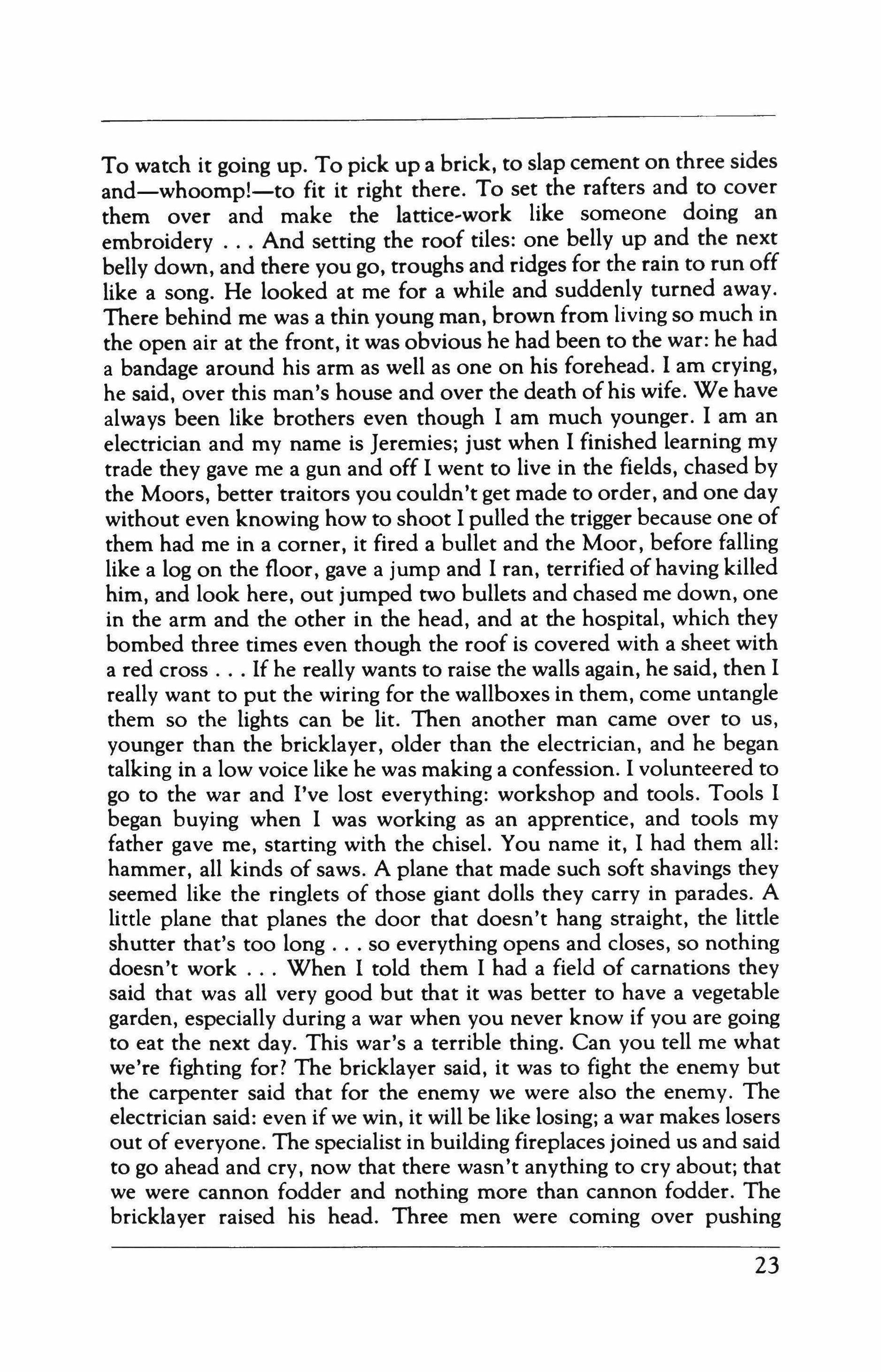 To watch it going up. To pick up a brick, to slap cement on three sides and—whoomp!—to fit it right there. To set the rafters and to cover them over and make the lattice-work like someone doing an embroidery . . . And setting the roof tiles: one belly up and the next belly down, and there you go, troughs and ridges for the rain to run off like a song. He looked at me for a while and suddenly turned away. There behind me was a thin young man, brown from living so much in the open air at the front, it was obvious he had been to the war: he had a bandage around his arm as well as one on his forehead. I am crying, he said, over this man's house and over the death of his wife. We have always been like brothers even though I am much younger. I am an electrician and my name is Jeremies; just when I finished learning my trade they gave me a gun and off I went to live in the fields, chased by the Moors, better traitors you couldn't get made to order, and one day without even knowing how to shoot I pulled the trigger because one of them had me in a corner, it fired a bullet and the Moor, before falling like a log on the floor, gave a jump and I ran, terrified of having killed him, and look here, out jumped two bullets and chased me down, one in the arm and the other in the head, and at the hospital, which they bombed three times even though the roof is covered with a sheet with a red cross . . . If he really wants to raise the walls again, he said, then I really want to put the wiring for the wallboxes in them, come untangle them so the lights can be lit. Then another man came over to us, younger than the bricklayer, older than the electrician, and he began talking in a low voice like he was making a confession. I volunteered to go to the war and I've lost everything: workshop and tools. Tools I began buying when I was working as an apprentice, and tools my father gave me, starting with the chisel. You name it, I had them all: hammer, all kinds of saws. A plane that made such soft shavings they seemed like the ringlets of those giant dolls they carry in parades. A little plane that planes the door that doesn't hang straight, the little shutter that's too long . . . so everything opens and closes, so nothing doesn't work . . . When I told them I had a field of carnations they said that was all very good but that it was better to have a vegetable garden, especially during a war when you never know if you are going to eat the next day. This war's a terrible thing. Can you tell me what we're fighting for? The bricklayer said, it was to fight the enemy but the carpenter said that for the enemy we were also the enemy. The electrician said: even if we win, it will be like losing; a war makes losers out of everyone. The specialist in building fireplaces joined us and said to go ahead and cry, now that there wasn't anything to cry about; that we were cannon fodder and nothing more than cannon fodder. The bricklayer raised his head. Three men were coming over pushing

23